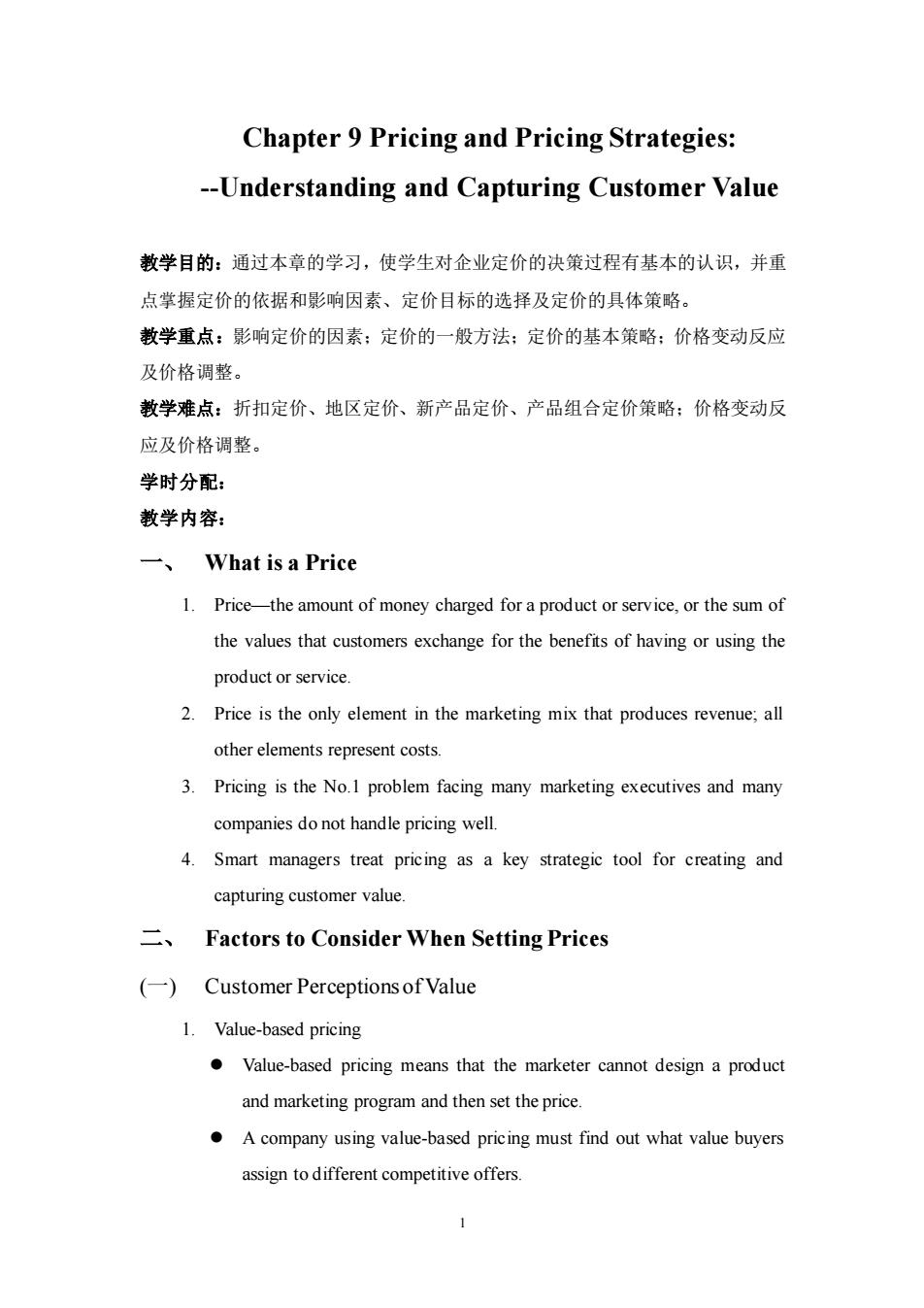 Chapter 9 Pricing and Pricing Strategies:
--Understanding and Capturing Customer Value

教学目的：通过本章的学习，使学生对企业定价的决策过程有基本的认识，并重点掌握定价的依据和影响因素、定价目标的选择及定价的具体策略。
教学重点：影响定价的因素；定价的一般方法；定价的基本策略；价格变动反应及价格调整。
教学难点：折扣定价、地区定价、新产品定价、产品组合定价策略；价格变动反应及价格调整。
学时分配：
教学内容：

一、 What is a Price

1. Price—the amount of money charged for a product or service, or the sum of the values that customers exchange for the benefits of having or using the product or service.
2. Price is the only element in the marketing mix that produces revenue; all other elements represent costs.
3. Pricing is the No.1 problem facing many marketing executives and many companies do not handle pricing well.
4. Smart managers treat pricing as a key strategic tool for creating and capturing customer value.

二、 Factors to Consider When Setting Prices

(一) Customer Perceptions of Value

1. Value-based pricing
● Value-based pricing means that the marketer cannot design a product and marketing program and then set the price.
● A company using value-based pricing must find out what value buyers assign to different competitive offers.

1